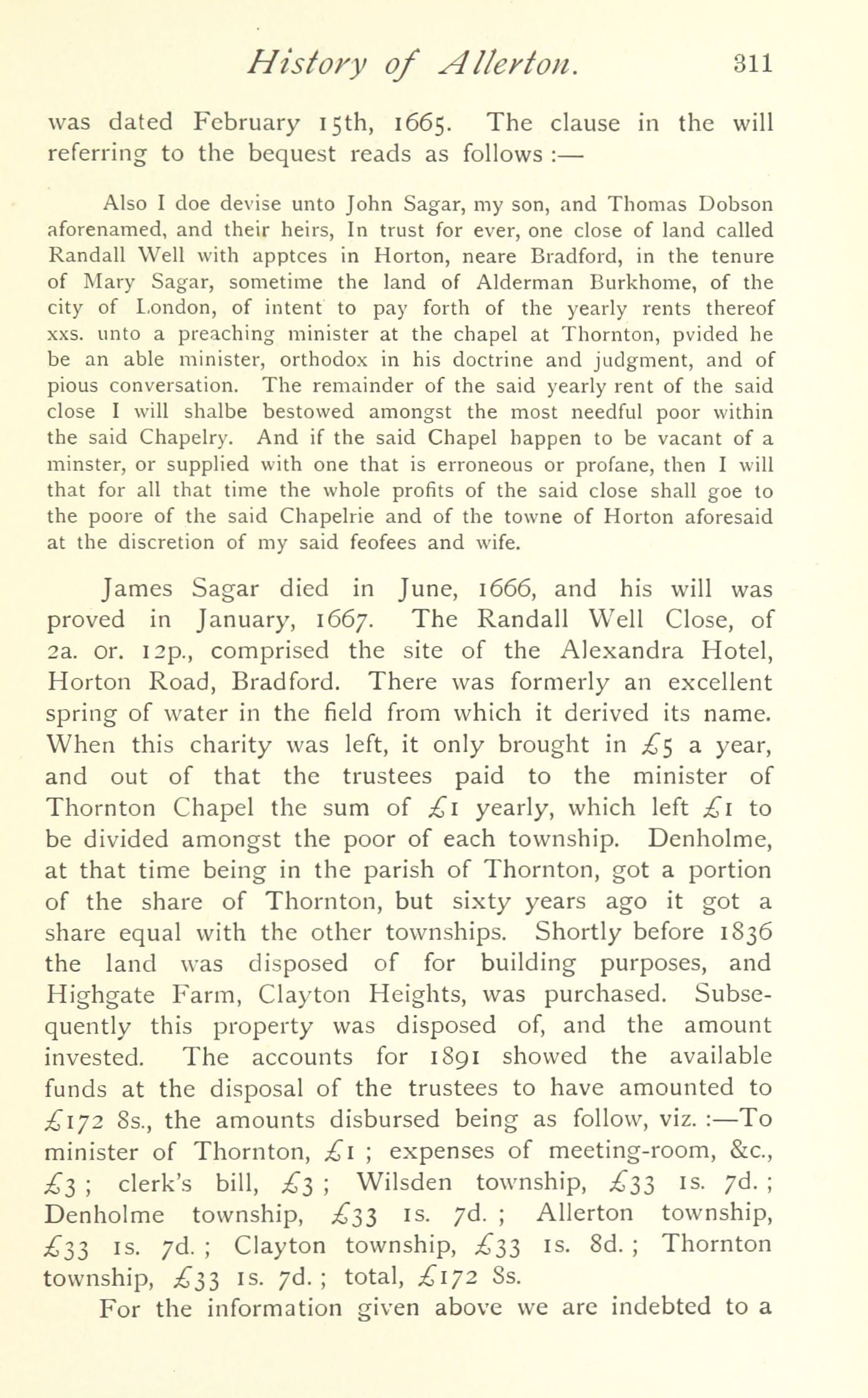 History of Allerton. 311

was dated February 15th, 1665. The clause in the will referring to the bequest reads as follows :—

Also I doe devise unto John Sagar, my son, and Thomas Dobson aforenamed, and their heirs, In trust for ever, one close of land called Randall Well with apptces in Horton, neare Bradford, in the tenure of Mary Sagar, sometime the land of Alderman Burkhome, of the city of London, of intent to pay forth of the yearly rents thereof xxs. unto a preaching minister at the chapel at Thornton, pvided he be an able minister, orthodox in his doctrine and judgment, and of pious conversation. The remainder of the said yearly rent of the said close I will shalbe bestowed amongst the most needful poor within the said Chapelry. And if the said Chapel happen to be vacant of a minster, or supplied with one that is erroneous or profane, then I will that for all that time the whole profits of the said close shall goe to the poore of the said Chapelrie and of the towne of Horton aforesaid at the discretion of my said feofees and wife.

James Sagar died in June, 1666, and his will was proved in January, 1667. The Randall Well Close, of 2a. or. 12p., comprised the site of the Alexandra Hotel, Horton Road, Bradford. There was formerly an excellent spring of water in the field from which it derived its name. When this charity was left, it only brought in £5 a year, and out of that the trustees paid to the minister of Thornton Chapel the sum of £1 yearly, which left £1 to be divided amongst the poor of each township. Denholme, at that time being in the parish of Thornton, got a portion of the share of Thornton, but sixty years ago it got a share equal with the other townships. Shortly before 1836 the land was disposed of for building purposes, and Highgate Farm, Clayton Heights, was purchased. Subsequently this property was disposed of, and the amount invested. The accounts for 1891 showed the available funds at the disposal of the trustees to have amounted to £172 8s., the amounts disbursed being as follow, viz. :—To minister of Thornton, £1 ; expenses of meeting-room, &c., £3 ; clerk's bill, £3 ; Wilsden township, £33 1s. 7d. ; Denholme township, £33 1s. 7d. ; Allerton township, £33 1s. 7d. ; Clayton township, £33 1s. 8d. ; Thornton township, £33 1s. 7d. ; total, £172 8s.

For the information given above we are indebted to a